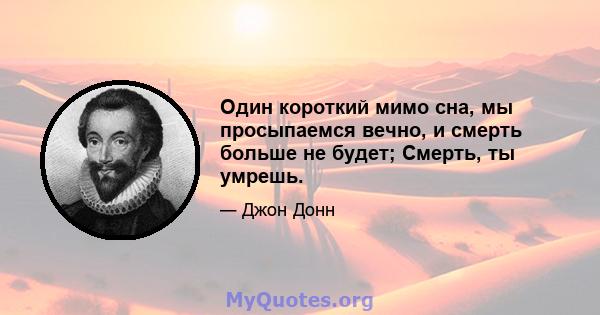 Один короткий мимо сна, мы просыпаемся вечно, и смерть больше не будет; Смерть, ты умрешь.

— Джон Донн

MyQuotes.org